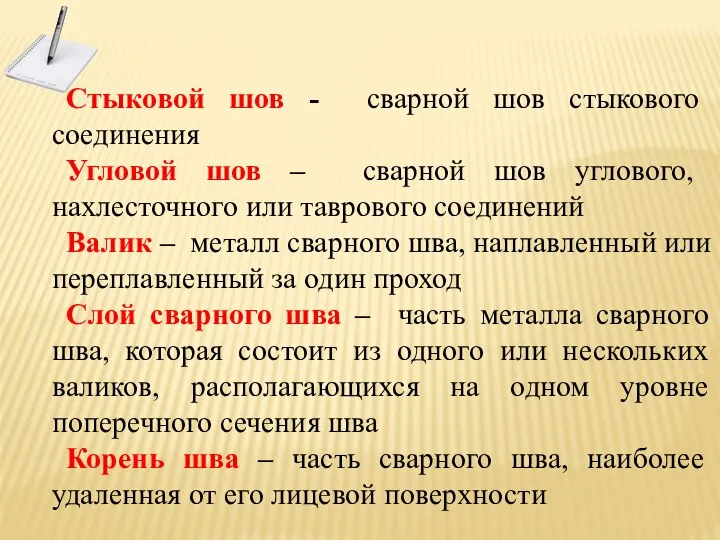 Стыковой шов - сварной шов стыкового соединения

Угловой шов – сварной шов углового, нахлесточного или таврового соединений

Валик – металл сварного шва, наплавленный или переплавленный за один проход

Слой сварного шва – часть металла сварного шва, которая состоит из одного или нескольких валиков, располагающихся на одном уровне поперечного сечения шва

Корень шва – часть сварного шва, наиболее удаленная от его лицевой поверхности